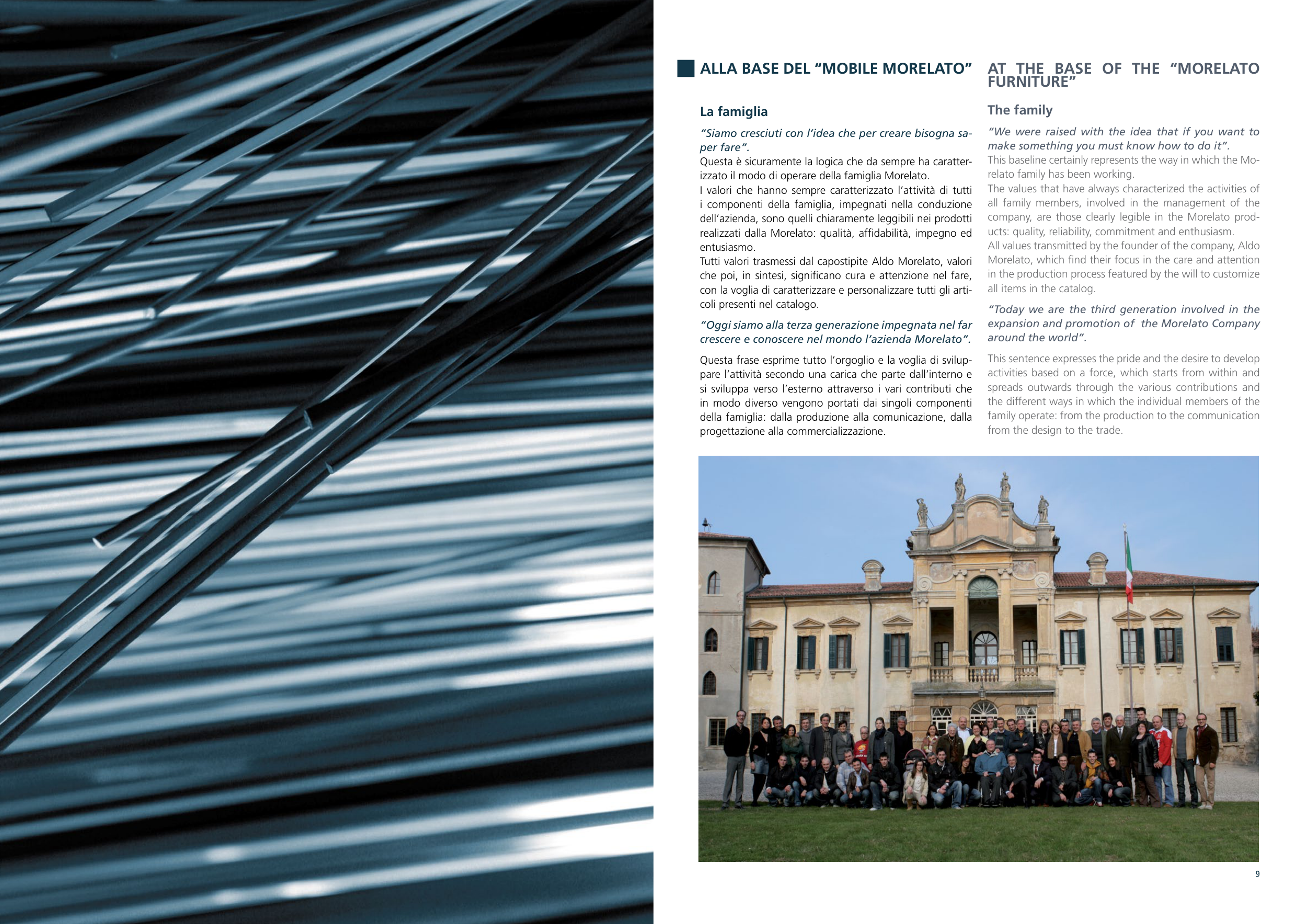 ALLA BASE DEL “MOBILE MORELATO”

La famiglia

“Siamo cresciuti con l’idea che per creare bisogna saper fare”.
Questa è sicuramente la logica che da sempre ha caratterizzato il modo di operare della famiglia Morelato.
I valori che hanno sempre caratterizzato l’attività di tutti i componenti della famiglia, impegnati nella conduzione dell’azienda, sono quelli chiaramente leggibili nei prodotti realizzati dalla Morelato: qualità, affidabilità, impegno ed entusiasmo.
Tutti valori trasmessi dal capostipite Aldo Morelato, valori che poi, in sintesi, significano cura e attenzione nel fare, con la voglia di caratterizzare e personalizzare tutti gli articoli presenti nel catalogo.

“Oggi siamo alla terza generazione impegnata nel far crescere e conoscere nel mondo l’azienda Morelato”.

Questa frase esprime tutto l’orgoglio e la voglia di sviluppare l’attività secondo una carica che parte dall’interno e si sviluppa verso l’esterno attraverso i vari contributi che in modo diverso vengono portati dai singoli componenti della famiglia: dalla produzione alla comunicazione, dalla progettazione alla commercializzazione.

AT THE BASE OF THE “MORELATO FURNITURE”

The family

“We were raised with the idea that if you want to make something you must know how to do it”.
This baseline certainly represents the way in which the Morelato family has been working.
The values that have always characterized the activities of all family members, involved in the management of the company, are those clearly legible in the Morelato products: quality, reliability, commitment and enthusiasm.
All values transmitted by the founder of the company, Aldo Morelato, which find their focus in the care and attention in the production process featured by the will to customize all items in the catalog.

“Today we are the third generation involved in the expansion and promotion of the Morelato Company around the world”.

This sentence expresses the pride and the desire to develop activities based on a force, which starts from within and spreads outwards through the various contributions and the different ways in which the individual members of the family operate: from the production to the communication from the design to the trade.

9